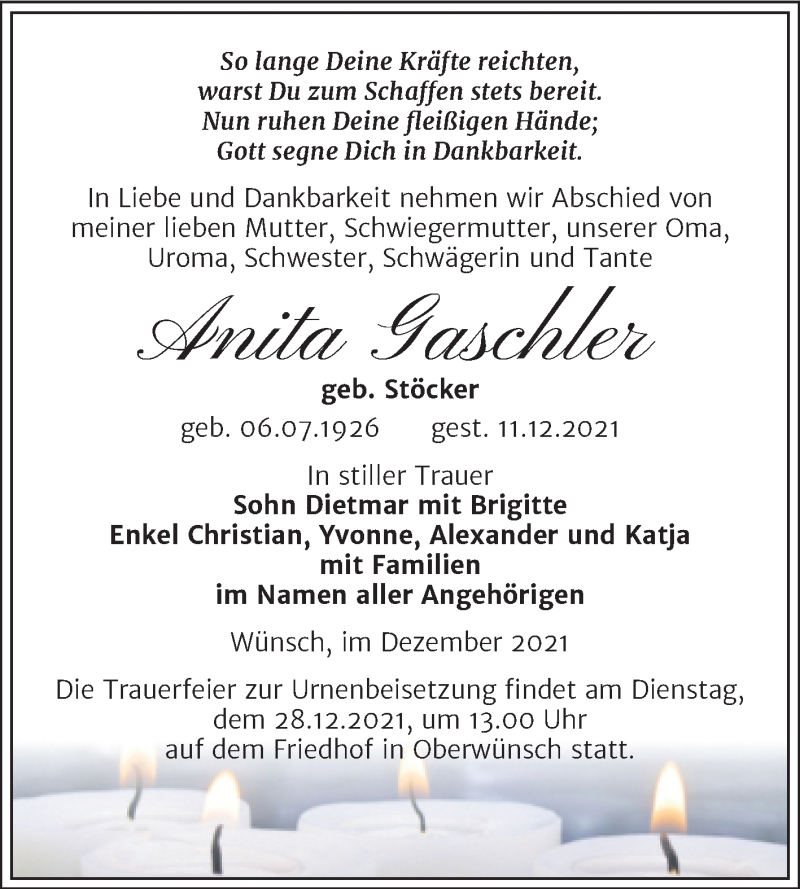 So lange Deine Kräfte reichten,
warst Du zum Schaffen stets bereit.
Nun ruhen Deine fleißigen Hände;
Gott segne Dich in Dankbarkeit.

In Liebe und Dankbarkeit nehmen wir Abschied von meiner lieben Mutter, Schwiegermutter, unserer Oma, Uroma, Schwester, Schwägerin und Tante

Anita Gaschler

geb. Stöcker

geb. 06.07.1926 gest. 11.12.2021

In stiller Trauer
Sohn Dietmar mit Brigitte
Enkel Christian, Yvonne, Alexander und Katja
mit Familien
im Namen aller Angehörigen

Wünsch, im Dezember 2021

Die Trauerfeier zur Urnenbeisetzung findet am Dienstag, dem 28.12.2021, um 13.00 Uhr auf dem Friedhof in Oberwünsch statt.